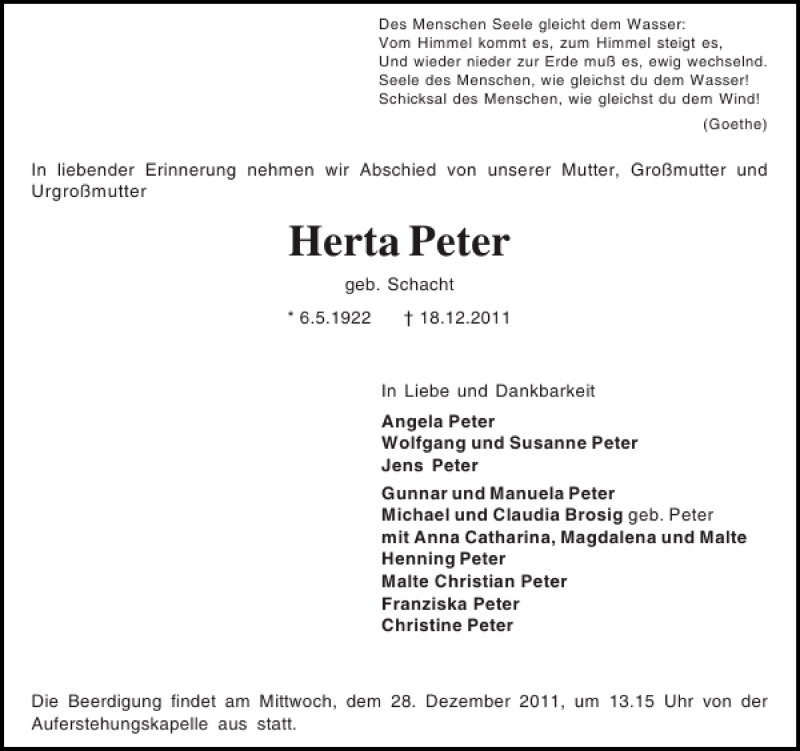 Des Menschen Seele gleicht dem Wasser:
Vom Himmel kommt es, zum Himmel steigt es,
Und wieder nieder zur Erde muß es, ewig wechselnd.
Seele des Menschen, wie gleichst du dem Wasser!
Schicksal des Menschen, wie gleichst du dem Wind!
(Goethe)

In liebender Erinnerung nehmen wir Abschied von unserer Mutter, Großmutter und Urgroßmutter

Herta Peter

geb. Schacht

* 6.5.1922 † 18.12.2011

In Liebe und Dankbarkeit

Angela Peter
Wolfgang und Susanne Peter
Jens Peter

Gunnar und Manuela Peter
Michael und Claudia Brosig geb. Peter
mit Anna Catharina, Magdalena und Malte
Henning Peter
Malte Christian Peter
Franziska Peter
Christine Peter

Die Beerdigung findet am Mittwoch, dem 28. Dezember 2011, um 13.15 Uhr von der Auferstehungskapelle aus statt.